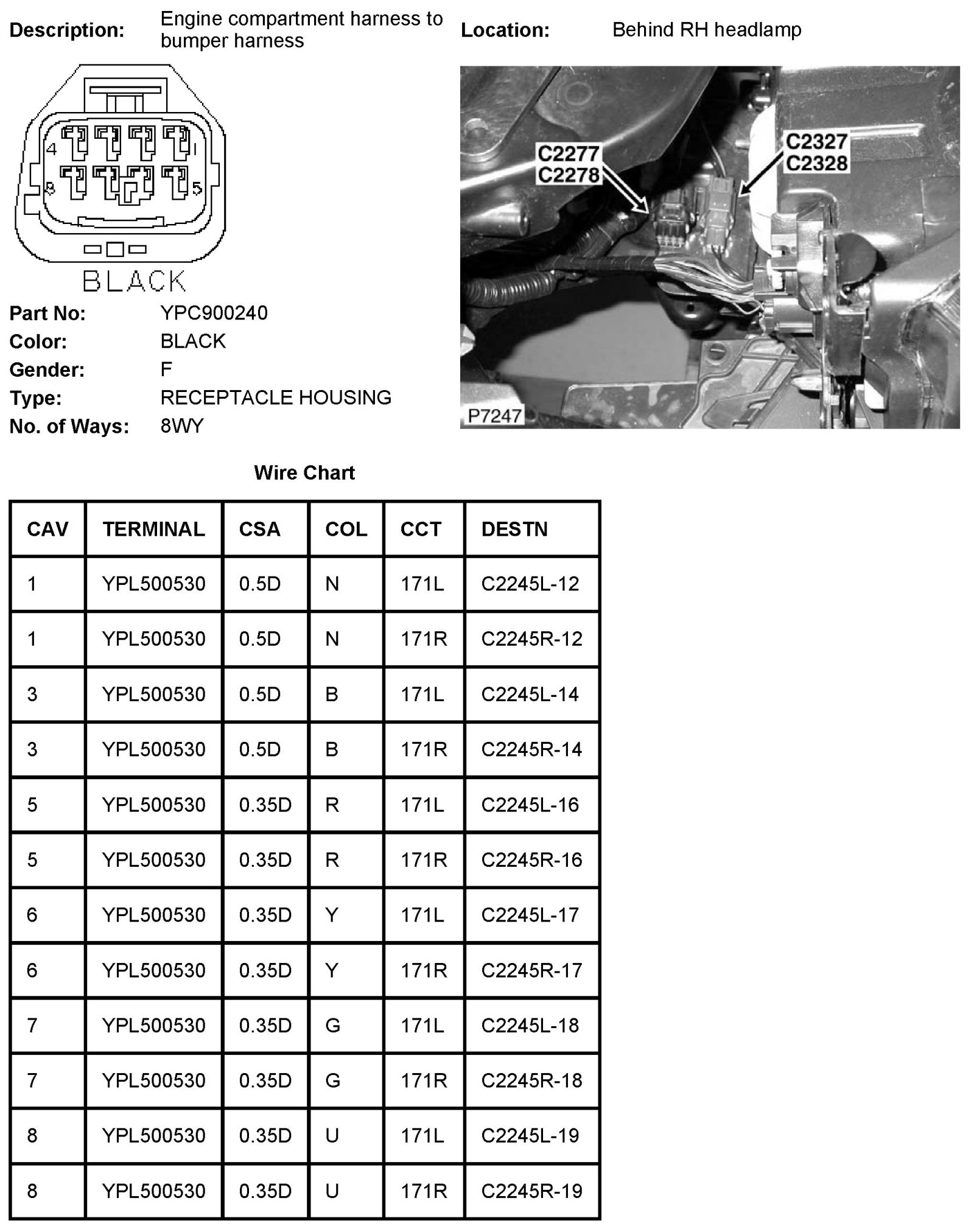 Description: Engine compartment harness to bumper harness

Location: Behind RH headlamp

4 1
8 5

BLACK

C2277
C2278
C2327
C2328
P7247

Part No: YPC900240
Color: BLACK
Gender: F
Type: RECEPTACLE HOUSING
No. of Ways: 8WY

Wire Chart

| CAV | TERMINAL | CSA | COL | CCT | DESTN |
|---|---|---|---|---|---|
| 1 | YPL500530 | 0.5D | N | 171L | C2245L-12 |
| 1 | YPL500530 | 0.5D | N | 171R | C2245R-12 |
| 3 | YPL500530 | 0.5D | B | 171L | C2245L-14 |
| 3 | YPL500530 | 0.5D | B | 171R | C2245R-14 |
| 5 | YPL500530 | 0.35D | R | 171L | C2245L-16 |
| 5 | YPL500530 | 0.35D | R | 171R | C2245R-16 |
| 6 | YPL500530 | 0.35D | Y | 171L | C2245L-17 |
| 6 | YPL500530 | 0.35D | Y | 171R | C2245R-17 |
| 7 | YPL500530 | 0.35D | G | 171L | C2245L-18 |
| 7 | YPL500530 | 0.35D | G | 171R | C2245R-18 |
| 8 | YPL500530 | 0.35D | U | 171L | C2245L-19 |
| 8 | YPL500530 | 0.35D | U | 171R | C2245R-19 |